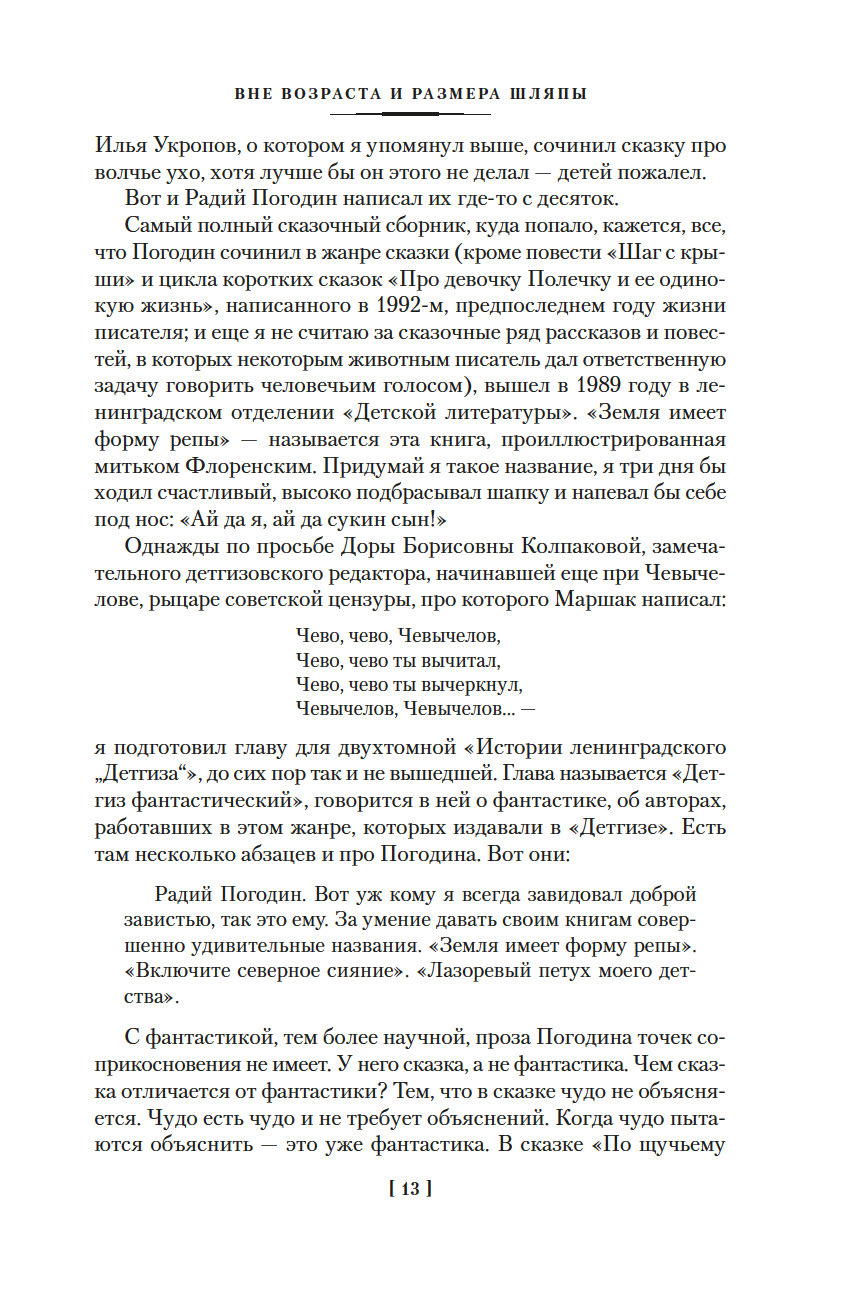 ВНЕ ВОЗРАСТА И РАЗМЕРА ШЛЯПЫ

Илья Укропов, о котором я упомянул выше, сочинил сказку про волчье ухо, хотя лучше бы он этого не делал — детей пожалел.

Вот и Радий Погодин написал их где-то с десяток.

Самый полный сказочный сборник, куда попало, кажется, все, что Погодин сочинил в жанре сказки (кроме повести «Шаг с крыши» и цикла коротких сказок «Про девочку Полечку и ее одинокую жизнь», написанного в 1992-м, предпоследнем году жизни писателя; и еще я не считаю за сказочные ряд рассказов и повестей, в которых некоторым животным писатель дал ответственную задачу говорить человечьим голосом), вышел в 1989 году в ленинградском отделении «Детской литературы». «Земля имеет форму репы» — называется эта книга, проиллюстрированная митьком Флоренским. Придумай я такое название, я три дня бы ходил счастливый, высоко подбрасывал шапку и напевал бы себе под нос: «Ай да я, ай да сукин сын!»

Однажды по просьбе Доры Борисовны Колпаковой, замечательного детгизовского редактора, начинавшей еще при Чевычелове, рыцаре советской цензуры, про которого Маршак написал:

Чево, чево, Чевычелов,
Чево, чево ты вычитал,
Чево, чево ты вычеркнул,
Чевычелов, Чевычелов... —

я подготовил главу для двухтомной «Истории ленинградского „Детгиза“», до сих пор так и не вышедшей. Глава называется «Детгиз фантастический», говорится в ней о фантастике, об авторах, работавших в этом жанре, которых издавали в «Детгизе». Есть там несколько абзацев и про Погодина. Вот они:

Радий Погодин. Вот уж кому я всегда завидовал доброй завистью, так это ему. За умение давать своим книгам совершенно удивительные названия. «Земля имеет форму репы». «Включите северное сияние». «Лазоревый петух моего детства».

С фантастикой, тем более научной, проза Погодина точек соприкосновения не имеет. У него сказка, а не фантастика. Чем сказка отличается от фантастики? Тем, что в сказке чудо не объясняется. Чудо есть чудо и не требует объяснений. Когда чудо пытаются объяснить — это уже фантастика. В сказке «По щучьему

[ 13 ]